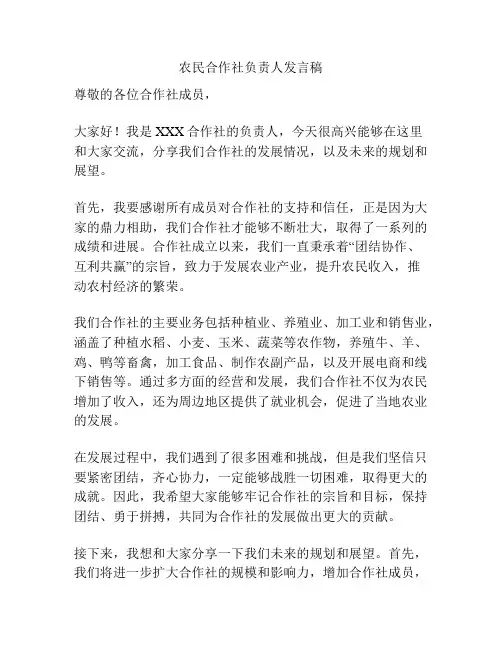 农民合作社负责人发言稿

尊敬的各位合作社成员，

大家好！我是 XXX 合作社的负责人，今天很高兴能够在这里和大家交流，分享我们合作社的发展情况，以及未来的规划和展望。

首先，我要感谢所有成员对合作社的支持和信任，正是因为大家的鼎力相助，我们合作社才能够不断壮大，取得了一系列的成绩和进展。合作社成立以来，我们一直秉承着“团结协作、互利共赢”的宗旨，致力于发展农业产业，提升农民收入，推动农村经济的繁荣。

我们合作社的主要业务包括种植业、养殖业、加工业和销售业，涵盖了种植水稻、小麦、玉米、蔬菜等农作物，养殖牛、羊、鸡、鸭等畜禽，加工食品、制作农副产品，以及开展电商和线下销售等。通过多方面的经营和发展，我们合作社不仅为农民增加了收入，还为周边地区提供了就业机会，促进了当地农业的发展。

在发展过程中，我们遇到了很多困难和挑战，但是我们坚信只要紧密团结，齐心协力，一定能够战胜一切困难，取得更大的成就。因此，我希望大家能够牢记合作社的宗旨和目标，保持团结、勇于拼搏，共同为合作社的发展做出更大的贡献。

接下来，我想和大家分享一下我们未来的规划和展望。首先，我们将进一步扩大合作社的规模和影响力，增加合作社成员，